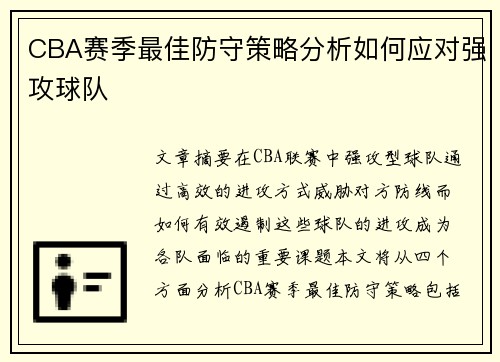 CBA赛季最佳防守策略分析如何应对强攻球队

文章摘要在CBA联赛中强攻型球队通过高效的进攻方式威胁对方防线而如何有效遏制这些球队的进攻成为各队面临的重要课题本文将从四个方面分析CBA赛季最佳防守策略包括